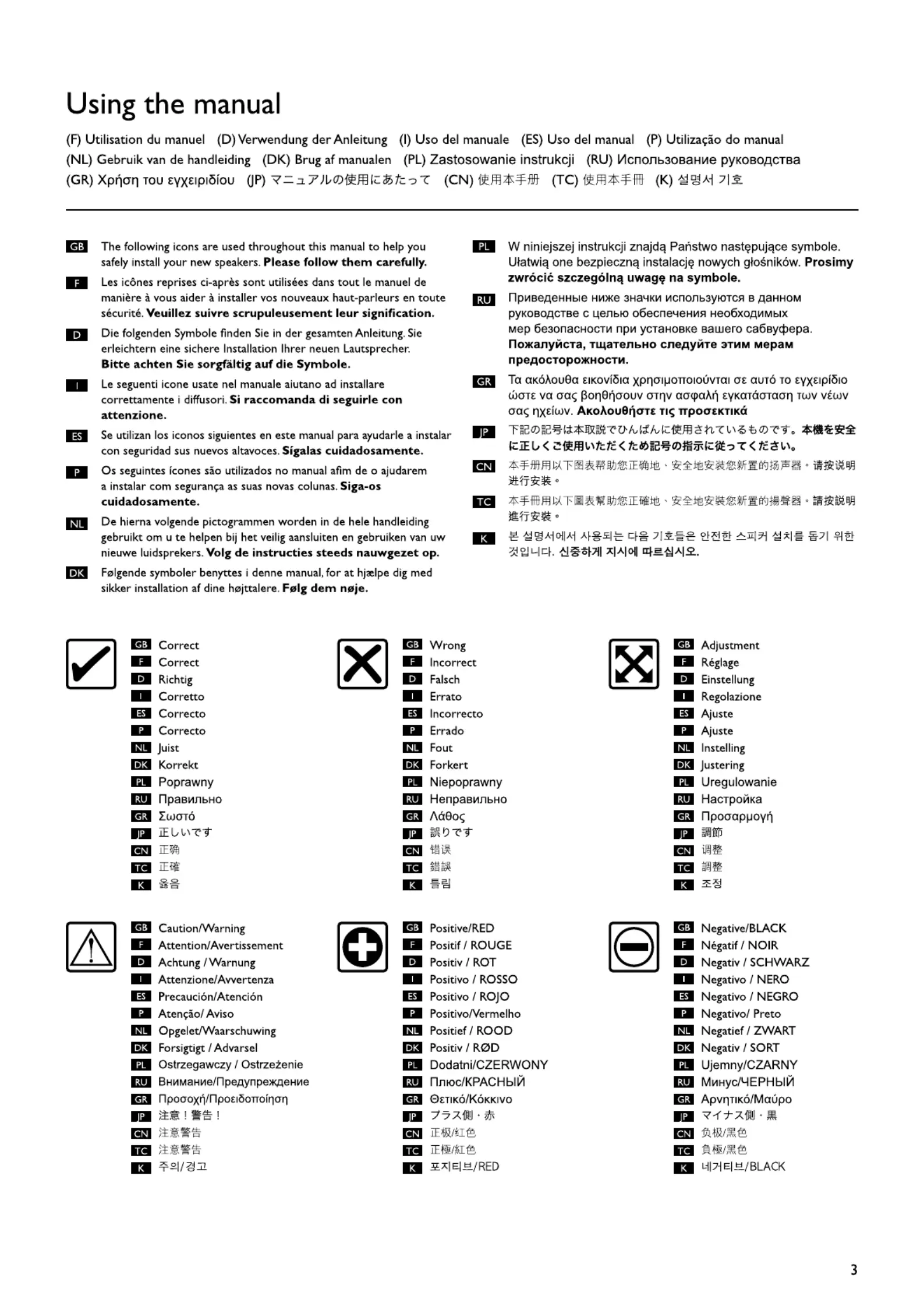 Using the manual

(F) Utilisation du manuel (D) Verwendung der Anleitung (I) Uso del manuale (ES) Uso del manual (P) Utilização do manual
(NL) Gebruik van de handleiding (DK) Brug af manualen (PL) Zastosowanie instrukcji (RU) Использование руководства
(GR) Χρήση του εγχειριδίου (JP) マニュアルの使用にあたって (CN) 使用本手册 (TC) 使用本手冊 (K) 설명서 기호

GB The following icons are used throughout this manual to help you safely install your new speakers. Please follow them carefully.

F Les icônes reprises ci-après sont utilisées dans tout le manuel de manière à vous aider à installer vos nouveaux haut-parleurs en toute sécurité. Veuillez suivre scrupuleusement leur signification.

D Die folgenden Symbole finden Sie in der gesamten Anleitung. Sie erleichtern eine sichere Installation Ihrer neuen Lautsprecher. Bitte achten Sie sorgfältig auf die Symbole.

I Le seguenti icone usate nel manuale aiutano ad installare correttamente i diffusori. Si raccomanda di seguirle con attenzione.

ES Se utilizan los iconos siguientes en este manual para ayudarle a instalar con seguridad sus nuevos altavoces. Sígalas cuidadosamente.

P Os seguintes ícones são utilizados no manual afim de o ajudarem a instalar com segurança as suas novas colunas. Siga-os cuidadosamente.

NL De hierna volgende pictogrammen worden in de hele handleiding gebruikt om u te helpen bij het veilig aansluiten en gebruiken van uw nieuwe luidsprekers. Volg de instructies steeds nauwgezet op.

DK Følgende symboler benyttes i denne manual, for at hjælpe dig med sikker installation af dine højttalere. Følg dem nøje.

PL W niniejszej instrukcji znajdą Państwo następujące symbole. Ułatwią one bezpieczną instalację nowych głośników. Prosimy zwrócić szczególną uwagę na symbole.

RU Приведенные ниже значки используются в данном руководстве с целью обеспечения необходимых мер безопасности при установке вашего сабвуфера. Пожалуйста, тщательно следуйте этим мерам предосторожности.

GR Τα ακόλουθα εικονίδια χρησιμοποιούνται σε αυτό το εγχειρίδιο ώστε να σας βοηθήσουν στην ασφαλή εγκατάσταση των νέων σας ηχείων. Ακολουθήστε τις προσεκτικά

JP 下記の記号は本取説でひんぱんに使用されているものです。本機を安全に正しくご使用いただくため記号の指示に従ってください。

CN 本手册用以下图表帮助您正确地、安全地安装您新置的扬声器。请按说明进行安装。

TC 本手冊用以下圖表幫助您正確地、安全地安裝您新置的揚聲器。請按說明進行安裝。

K 본 설명서에서 사용되는 다음 기호들은 안전한 스피커 설치를 돕기 위한 것입니다. 신중하게 지시에 따르십시오.

GB Correct
F Correct
D Richtig
I Corretto
ES Correcto
P Correcto
NL Juist
DK Korrekt
PL Poprawny
RU Правильно
GR Σωστό
JP 正しいです
CN 正确
TC 正確
K 옳음

GB Wrong
F Incorrect
D Falsch
I Errato
ES Incorrecto
P Errado
NL Fout
DK Forkert
PL Niepoprawny
RU Неправильно
GR Λάθος
JP 誤りです
CN 错误
TC 錯誤
K 틀림

GB Adjustment
F Réglage
D Einstellung
I Regolazione
ES Ajuste
P Ajuste
NL Instelling
DK Justering
PL Uregulowanie
RU Настройка
GR Προσαρμογή
JP 調節
CN 调整
TC 調整
K 조정

GB Caution/Warning
F Attention/Avertissement
D Achtung / Warnung
I Attenzione/Avvertenza
ES Precaución/Atención
P Atenção/ Aviso
NL Opgelet/Waarschuwing
DK Forsigtigt / Advarsel
PL Ostrzegawczy / Ostrzeżenie
RU Внимание/Предупреждение
GR Προσοχή/Προειδοποίηση
JP 注意！警告！
CN 注意警告
TC 注意警告
K 주의/경고

GB Positive/RED
F Positif / ROUGE
D Positiv / ROT
I Positivo / ROSSO
ES Positivo / ROJO
P Positivo/Vermelho
NL Positief / ROOD
DK Positiv / RØD
PL Dodatni/CZERWONY
RU Плюс/КРАСНЫЙ
GR Θετικό/Κόκκινο
JP プラス側・赤
CN 正极/红色
TC 正極/紅色
K 포지티브/RED

GB Negative/BLACK
F Négatif / NOIR
D Negativ / SCHWARZ
I Negativo / NERO
ES Negativo / NEGRO
P Negativo/ Preto
NL Negatief / ZWART
DK Negativ / SORT
PL Ujemny/CZARNY
RU Минус/ЧЕРНЫЙ
GR Αρνητικό/Μαύρο
JP マイナス側・黒
CN 负极/黑色
TC 負極/黑色
K 네거티브/BLACK

3